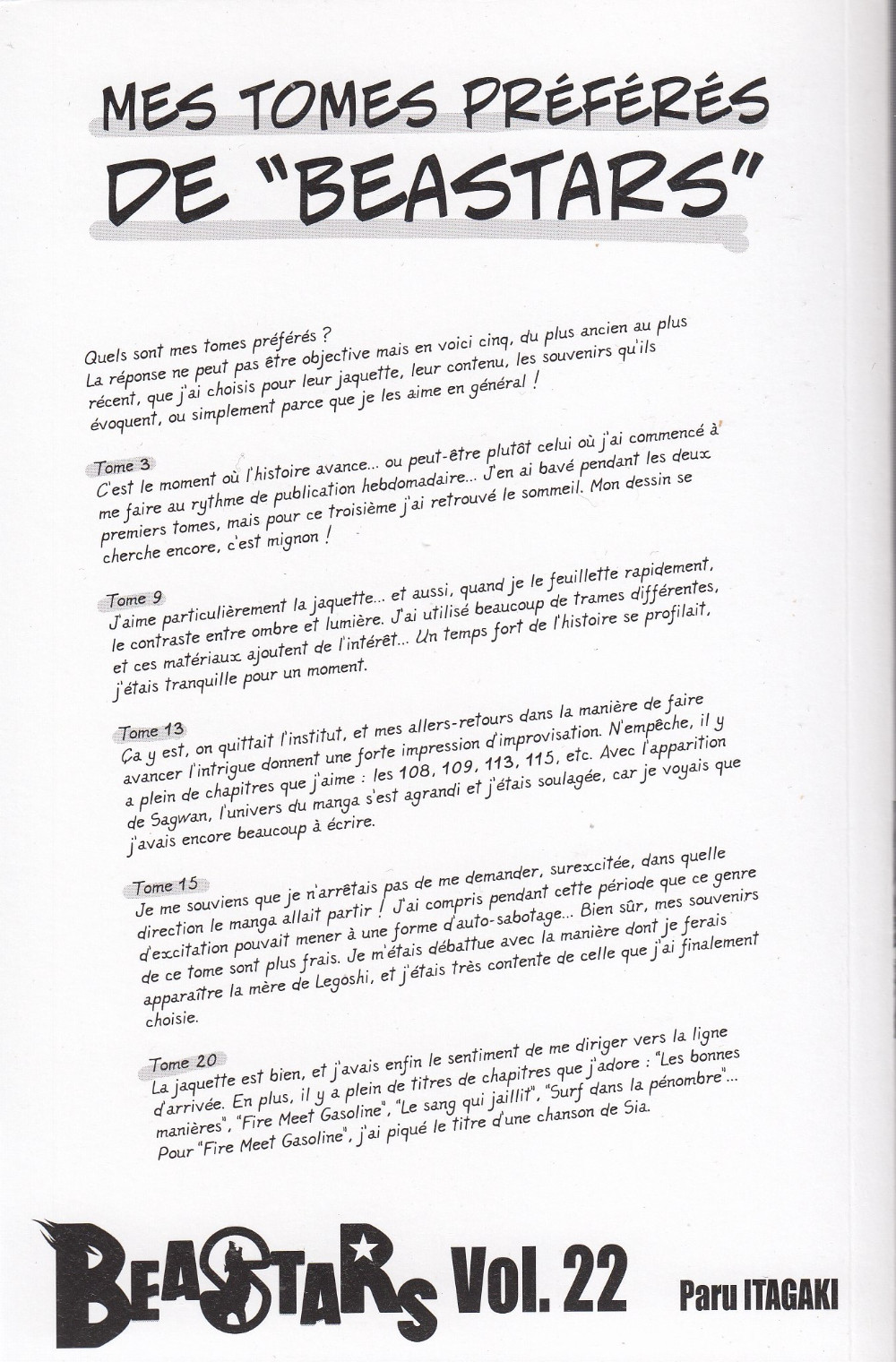 MES TOMES PRÉFÉRÉS DE "BEASTARS"

Quels sont mes tomes préférés ?
La réponse ne peut pas être objective mais en voici cinq, du plus ancien au plus récent, que j'ai choisis pour leur jaquette, leur contenu, les souvenirs qu'ils évoquent, ou simplement parce que je les aime en général !

Tome 3
C'est le moment où l'histoire avance... ou peut-être plutôt celui où j'ai commencé à me faire au rythme de publication hebdomadaire... J'en ai bavé pendant les deux premiers tomes, mais pour ce troisième j'ai retrouvé le sommeil. Mon dessin se cherche encore, c'est mignon !

Tome 9
J'aime particulièrement la jaquette... et aussi, quand je le feuillette rapidement, le contraste entre ombre et lumière. J'ai utilisé beaucoup de trames différentes, et ces matériaux ajoutent de l'intérêt... Un temps fort de l'histoire se profilait, j'étais tranquille pour un moment.

Tome 13
Ça y est, on quittait l'institut, et mes allers-retours dans la manière de faire avancer l'intrigue donnent une forte impression d'improvisation. N'empêche, il y a plein de chapitres que j'aime : les 108, 109, 113, 115, etc. Avec l'apparition de Sagwan, l'univers du manga s'est agrandi et j'étais soulagée, car je voyais que j'avais encore beaucoup à écrire.

Tome 15
Je me souviens que je n'arrêtais pas de me demander, surexcitée, dans quelle direction le manga allait partir ! J'ai compris pendant cette période que ce genre d'excitation pouvait mener à une forme d'auto-sabotage... Bien sûr, mes souvenirs de ce tome sont plus frais. Je m'étais débattue avec la manière dont je ferais apparaître la mère de Legoshi, et j'étais très contente de celle que j'ai finalement choisie.

Tome 20
La jaquette est bien, et j'avais enfin le sentiment de me diriger vers la ligne d'arrivée. En plus, il y a plein de titres de chapitres que j'adore : "Les bonnes manières", "Fire Meet Gasoline", "Le sang qui jaillit", "Surf dans la pénombre"... Pour "Fire Meet Gasoline", j'ai piqué le titre d'une chanson de Sia.

BEASTARS Vol. 22 Paru ITAGAKI